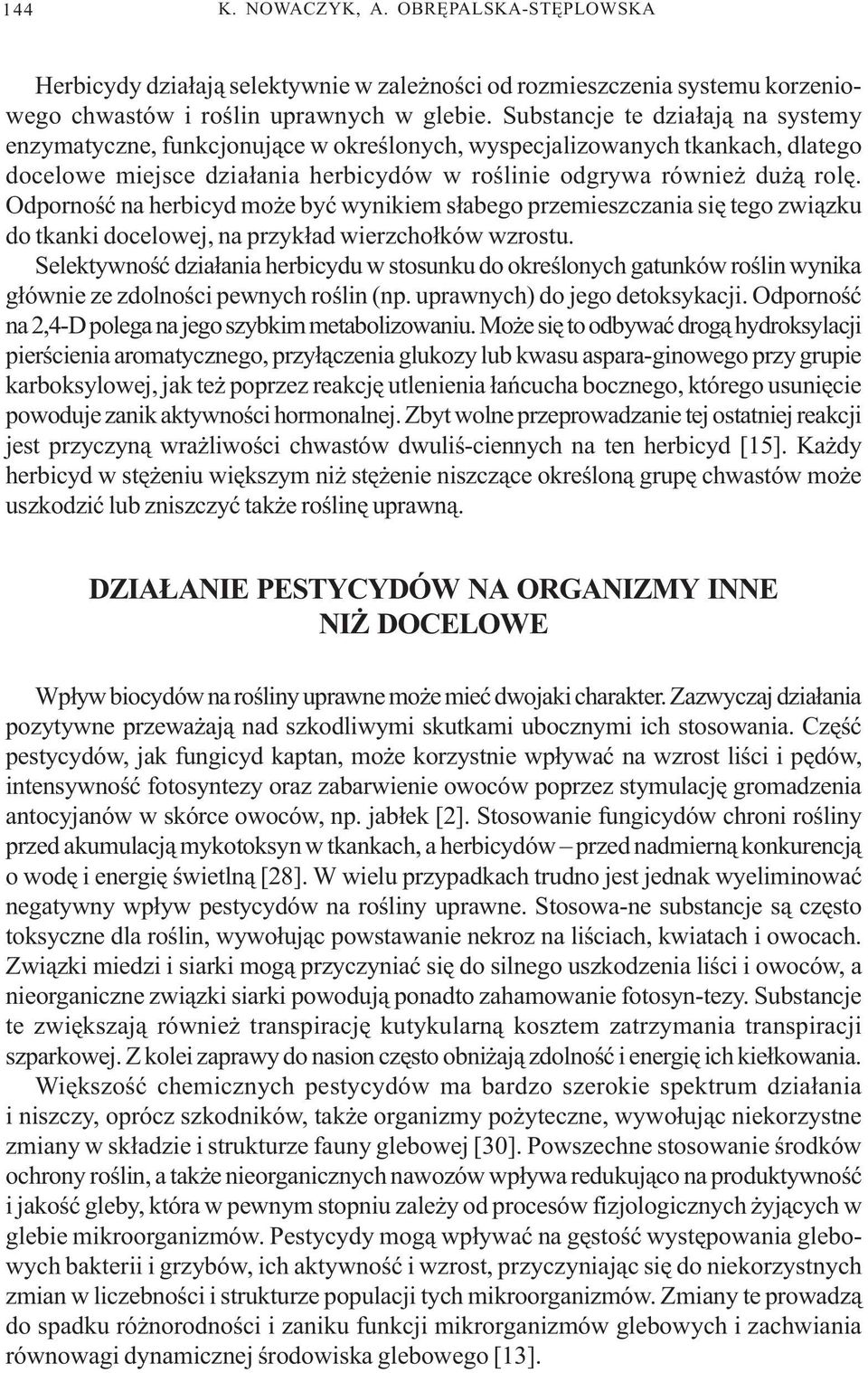 144 K. NOWACZYK, A. OBRĘPALSKA-STĘPLOWSKA

Herbicydy działają selektywnie w zależności od rozmieszczenia systemu korzeniowego chwastów i roślin uprawnych w glebie. Substancje te działają na systemy enzymatyczne, funkcjonujące w określonych, wyspecjalizowanych tkankach, dlatego docelowe miejsce działania herbicydów w roślinie odgrywa również dużą rolę. Odporność na herbicyd może być wynikiem słabego przemieszczania się tego związku do tkanki docelowej, na przykład wierzchołków wzrostu.

Selektywność działania herbicydu w stosunku do określonych gatunków roślin wynika głównie ze zdolności pewnych roślin (np. uprawnych) do jego detoksykacji. Odporność na 2,4-D polega na jego szybkim metabolizowaniu. Może się to odbywać drogą hydroksylacji pierścienia aromatycznego, przyłączenia glukozy lub kwasu aspara-ginowego przy grupie karboksylowej, jak też poprzez reakcję utlenienia łańcucha bocznego, którego usunięcie powoduje zanik aktywności hormonalnej. Zbyt wolne przeprowadzanie tej ostatniej reakcji jest przyczyną wrażliwości chwastów dwuliś-ciennych na ten herbicyd [15]. Każdy herbicyd w stężeniu większym niż stężenie niszczące określoną grupę chwastów może uszkodzić lub zniszczyć także roślinę uprawną.

DZIAŁANIE PESTYCYDÓW NA ORGANIZMY INNE NIŻ DOCELOWE

Wpływ biocydów na rośliny uprawne może mieć dwojaki charakter. Zazwyczaj działania pozytywne przeważają nad szkodliwymi skutkami ubocznymi ich stosowania. Część pestycydów, jak fungicyd kaptan, może korzystnie wpływać na wzrost liści i pędów, intensywność fotosyntezy oraz zabarwienie owoców poprzez stymulację gromadzenia antocyjanów w skórce owoców, np. jabłek [2]. Stosowanie fungicydów chroni rośliny przed akumulacją mykotoksyn w tkankach, a herbicydów – przed nadmierną konkurencją o wodę i energię świetlną [28]. W wielu przypadkach trudno jest jednak wyeliminować negatywny wpływ pestycydów na rośliny uprawne. Stosowa-ne substancje są często toksyczne dla roślin, wywołując powstawanie nekroz na liściach, kwiatach i owocach. Związki miedzi i siarki mogą przyczyniać się do silnego uszkodzenia liści i owoców, a nieorganiczne związki siarki powodują ponadto zahamowanie fotosyn-tezy. Substancje te zwiększają również transpirację kutykularną kosztem zatrzymania transpiracji szparkowej. Z kolei zaprawy do nasion często obniżają zdolność i energię ich kiełkowania.

Większość chemicznych pestycydów ma bardzo szerokie spektrum działania i niszczy, oprócz szkodników, także organizmy pożyteczne, wywołując niekorzystne zmiany w składzie i strukturze fauny glebowej [30]. Powszechne stosowanie środków ochrony roślin, a także nieorganicznych nawozów wpływa redukująco na produktywność i jakość gleby, która w pewnym stopniu zależy od procesów fizjologicznych żyjących w glebie mikroorganizmów. Pestycydy mogą wpływać na gęstość występowania glebowych bakterii i grzybów, ich aktywność i wzrost, przyczyniając się do niekorzystnych zmian w liczebności i strukturze populacji tych mikroorganizmów. Zmiany te prowadzą do spadku różnorodności i zaniku funkcji mikrorganizmów glebowych i zachwiania równowagi dynamicznej środowiska glebowego [13].